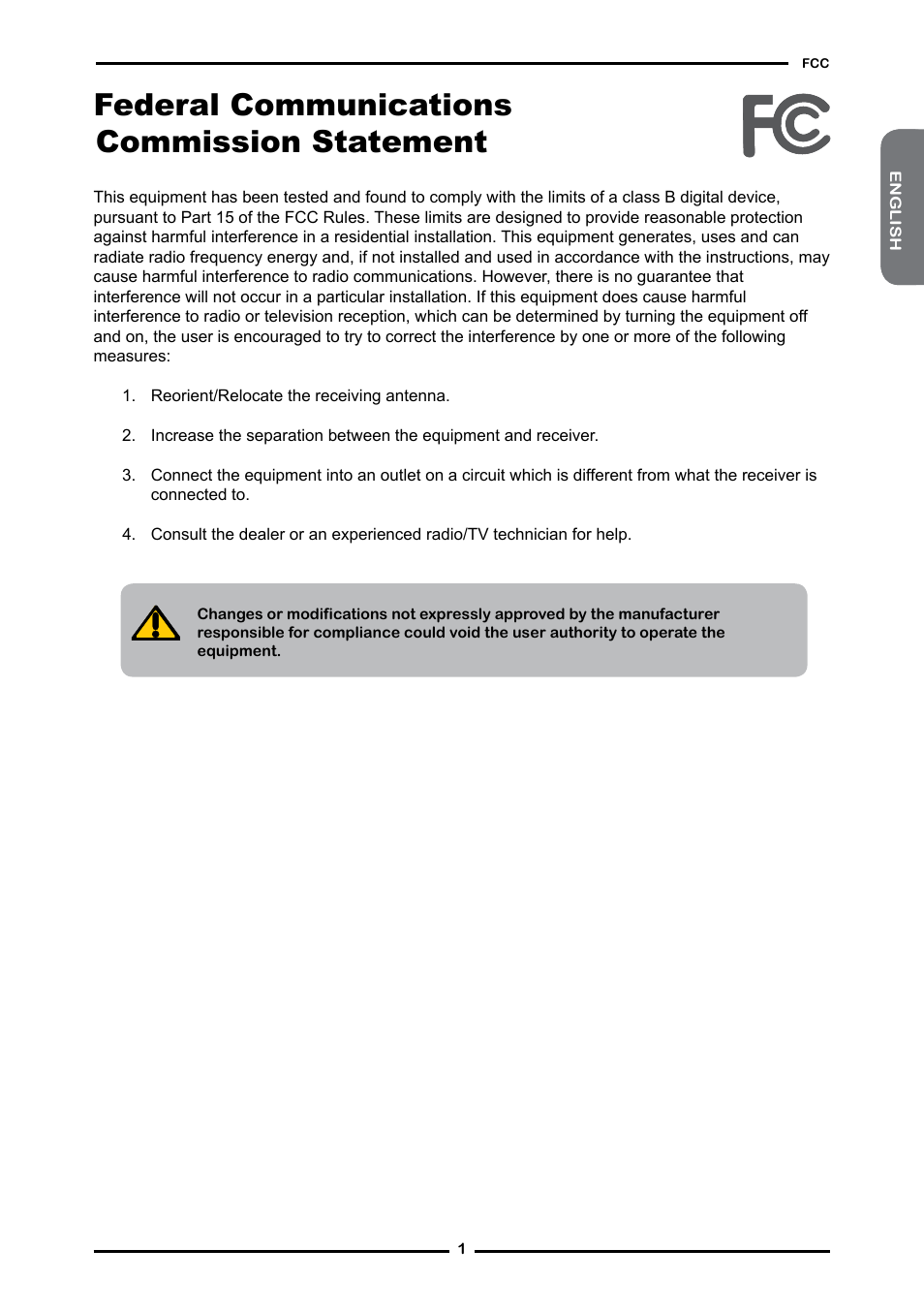 FCC

Federal Communications Commission Statement

FC

ENGLISH

This equipment has been tested and found to comply with the limits of a class B digital device, pursuant to Part 15 of the FCC Rules. These limits are designed to provide reasonable protection against harmful interference in a residential installation. This equipment generates, uses and can radiate radio frequency energy and, if not installed and used in accordance with the instructions, may cause harmful interference to radio communications. However, there is no guarantee that interference will not occur in a particular installation. If this equipment does cause harmful interference to radio or television reception, which can be determined by turning the equipment off and on, the user is encouraged to try to correct the interference by one or more of the following measures:

1. Reorient/Relocate the receiving antenna.

2. Increase the separation between the equipment and receiver.

3. Connect the equipment into an outlet on a circuit which is different from what the receiver is connected to.

4. Consult the dealer or an experienced radio/TV technician for help.

Changes or modifications not expressly approved by the manufacturer responsible for compliance could void the user authority to operate the equipment.

1